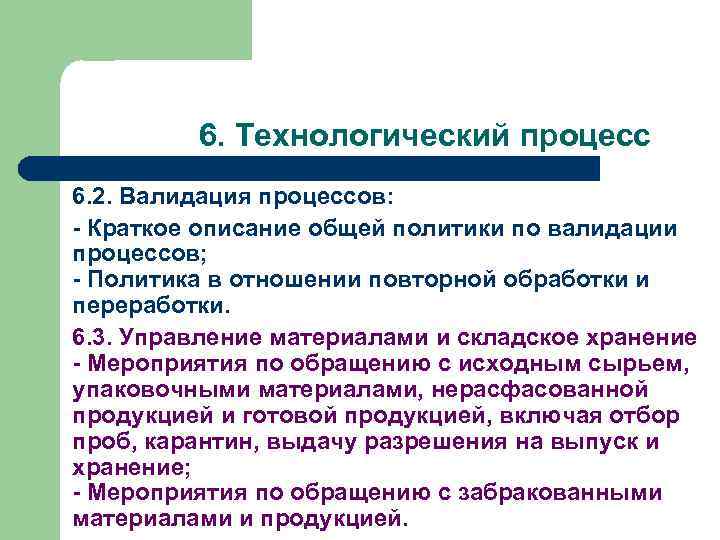 6. Технологический процесс

6.2. Валидация процессов:

- Краткое описание общей политики по валидации процессов;
- Политика в отношении повторной обработки и переработки.

6.3. Управление материалами и складское хранение
- Мероприятия по обращению с исходным сырьем, упаковочными материалами, нерасфасованной продукцией и готовой продукцией, включая отбор проб, карантин, выдачу разрешения на выпуск и хранение;
- Мероприятия по обращению с забракованными материалами и продукцией.